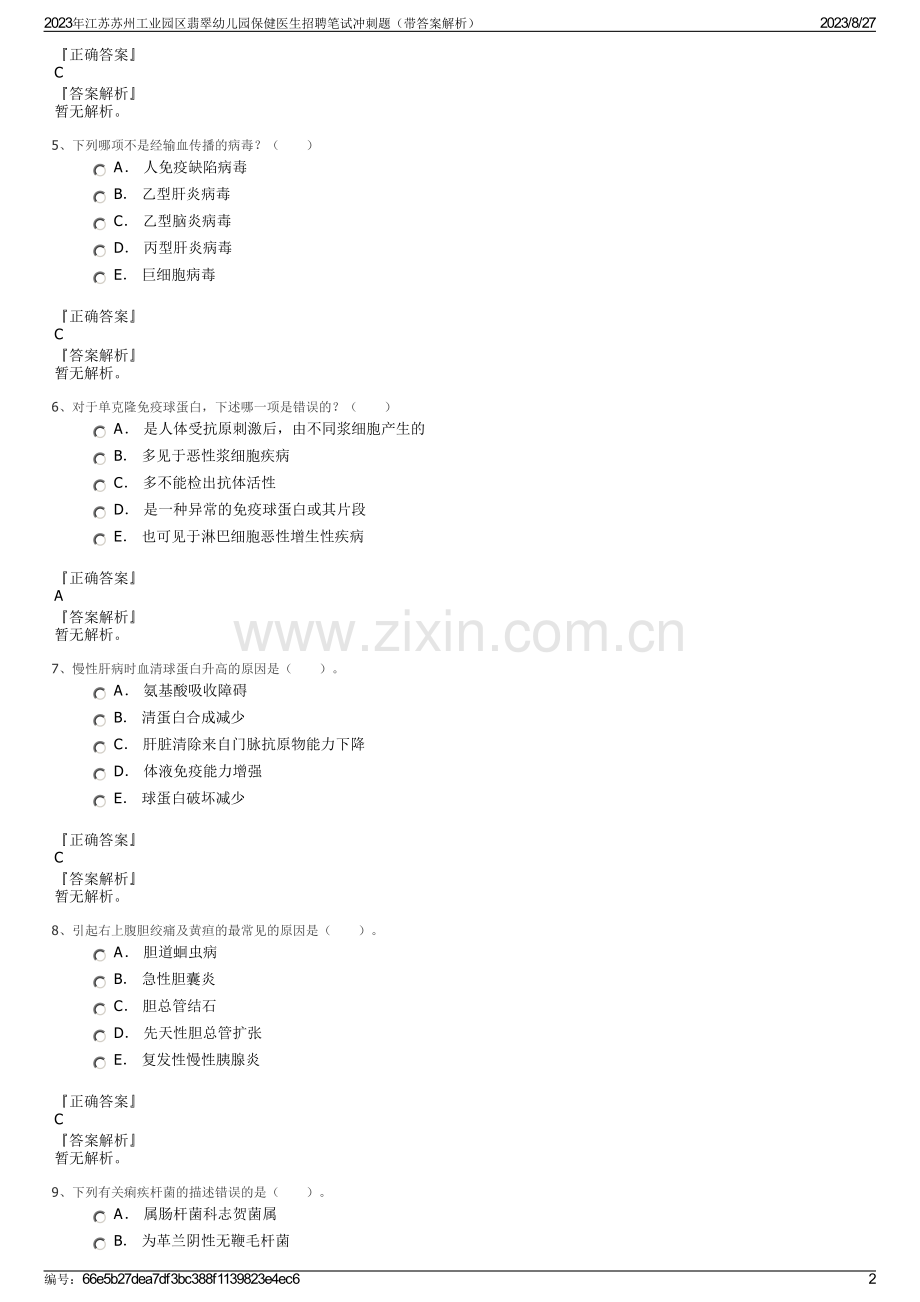 2023年江苏苏州工业园区翡翠幼儿园保健医生招聘笔试冲刺题（带答案解析） 2023/8/27

『正确答案』
C
『答案解析』
暂无解析。

5、下列哪项不是经输血传播的病毒？（　　）
A． 人免疫缺陷病毒
B． 乙型肝炎病毒
C． 乙型脑炎病毒
D． 丙型肝炎病毒
E． 巨细胞病毒

『正确答案』
C
『答案解析』
暂无解析。

6、对于单克隆免疫球蛋白，下述哪一项是错误的？（　　）
A． 是人体受抗原刺激后，由不同浆细胞产生的
B． 多见于恶性浆细胞疾病
C． 多不能检出抗体活性
D． 是一种异常的免疫球蛋白或其片段
E． 也可见于淋巴细胞恶性增生性疾病

『正确答案』
A
『答案解析』
暂无解析。

www.zixin.com.cn

7、慢性肝病时血清球蛋白升高的原因是（　　）。
A． 氨基酸吸收障碍
B． 清蛋白合成减少
C． 肝脏清除来自门脉抗原物能力下降
D． 体液免疫能力增强
E． 球蛋白破坏减少

『正确答案』
C
『答案解析』
暂无解析。

8、引起右上腹胆绞痛及黄疸的最常见的原因是（　　）。
A． 胆道蛔虫病
B． 急性胆囊炎
C． 胆总管结石
D． 先天性胆总管扩张
E． 复发性慢性胰腺炎

『正确答案』
C
『答案解析』
暂无解析。

9、下列有关痢疾杆菌的描述错误的是（　　）。
A． 属肠杆菌科志贺菌属
B． 为革兰阴性无鞭毛杆菌

编号：66e5b27dea7df3bc388f1139823e4ec6 2